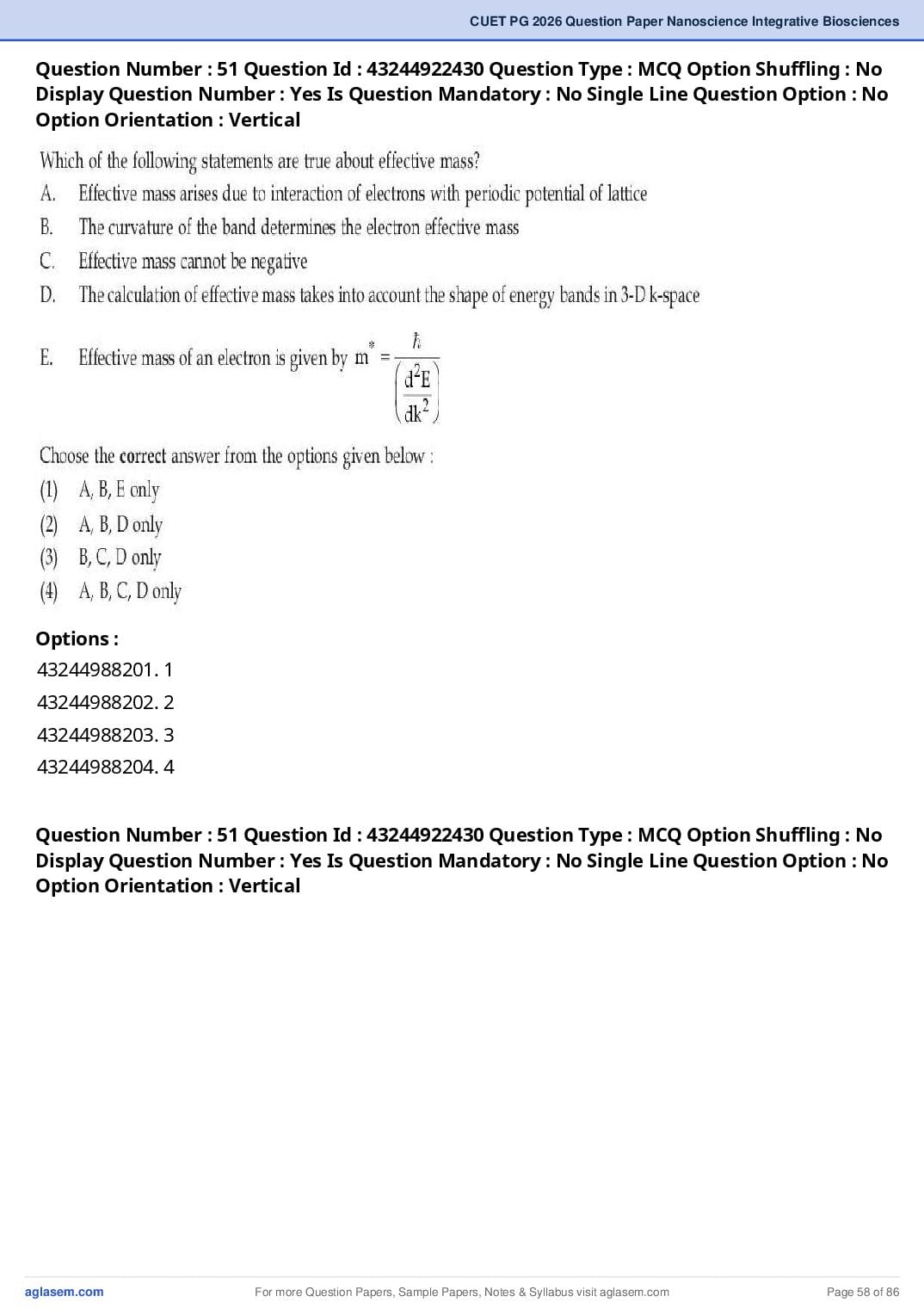 CUET PG 2026 Question Paper Nanoscience Integrative Biosciences

Question Number : 51 Question Id : 43244922430 Question Type : MCQ Option Shuffling : No Display Question Number : Yes Is Question Mandatory : No Single Line Question Option : No Option Orientation : Vertical

Which of the following statements are true about effective mass?

A. Effective mass arises due to interaction of electrons with periodic potential of lattice

B. The curvature of the band determines the electron effective mass

C. Effective mass cannot be negative

D. The calculation of effective mass takes into account the shape of energy bands in 3-D k-space

E. Effective mass of an electron is given by $m^* = \frac{\hbar}{\left(\frac{d^2E}{dk^2}\right)}$

Choose the correct answer from the options given below :

(1) A, B, E only

(2) A, B, D only

(3) B, C, D only

(4) A, B, C, D only

Options :

43244988201. 1

43244988202. 2

43244988203. 3

43244988204. 4

Question Number : 51 Question Id : 43244922430 Question Type : MCQ Option Shuffling : No Display Question Number : Yes Is Question Mandatory : No Single Line Question Option : No Option Orientation : Vertical

aglasem.com For more Question Papers, Sample Papers, Notes & Syllabus visit aglasem.com Page 58 of 86